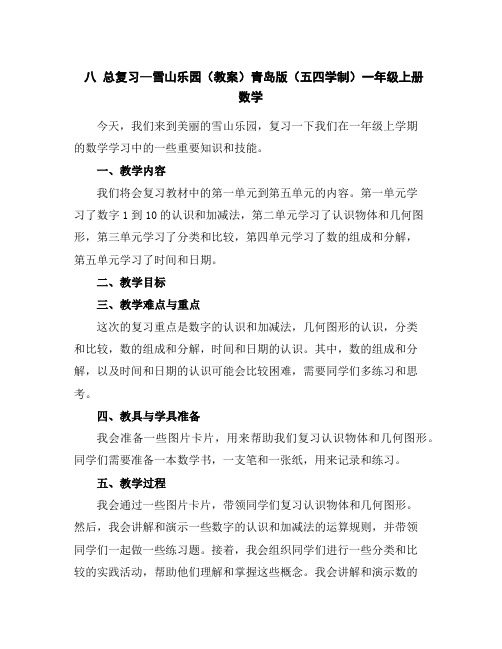 八 总复习—雪山乐园（教案）青岛版（五四学制）一年级上册数学

今天，我们来到美丽的雪山乐园，复习一下我们在一年级上学期的数学学习中的一些重要知识和技能。

一、教学内容

我们将会复习教材中的第一单元到第五单元的内容。第一单元学习了数字 1 到 10 的认识和加减法，第二单元学习了认识物体和几何图形，第三单元学习了分类和比较，第四单元学习了数的组成和分解，第五单元学习了时间和日期。

二、教学目标

三、教学难点与重点

这次的复习重点是数字的认识和加减法，几何图形的认识，分类和比较，数的组成和分解，时间和日期的认识。其中，数的组成和分解，以及时间和日期的认识可能会比较困难，需要同学们多练习和思考。

四、教具与学具准备

我会准备一些图片卡片，用来帮助我们复习认识物体和几何图形。同学们需要准备一本数学书，一支笔和一张纸，用来记录和练习。

五、教学过程

我会通过一些图片卡片，带领同学们复习认识物体和几何图形。然后，我会讲解和演示一些数字的认识和加减法的运算规则，并带领同学们一起做一些练习题。接着，我会组织同学们进行一些分类和比较的实践活动，帮助他们理解和掌握这些概念。我会讲解和演示数的